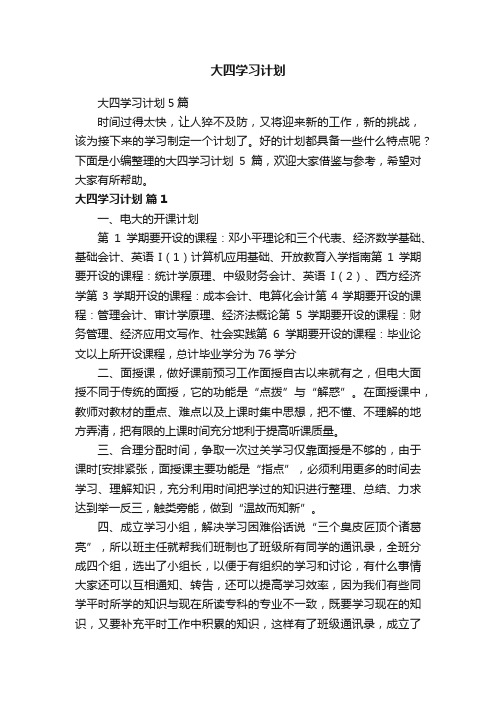 大四学习计划

大四学习计划 5 篇

时间过得太快，让人猝不及防，又将迎来新的工作，新的挑战，该为接下来的学习制定一个计划了。好的计划都具备一些什么特点呢？下面是小编整理的大四学习计划 5 篇，欢迎大家借鉴与参考，希望对大家有所帮助。

大四学习计划 篇 1

一、电大的开课计划

第 1 学期要开设的课程：邓小平理论和三个代表、经济数学基础、基础会计、英语 I（1）计算机应用基础、开放教育入学指南第 1 学期要开设的课程：统计学原理、中级财务会计、英语 I（2）、西方经济学第 3 学期开设的课程：成本会计、电算化会计第 4 学期要开设的课程：管理会计、审计学原理、经济法概论第 5 学期要开设的课程：财务管理、经济应用文写作、社会实践第 6 学期要开设的课程：毕业论文以上所开设课程，总计毕业学分为 76 学分

二、面授课，做好课前预习工作面授自古以来就有之，但电大面授不同于传统的面授，它的功能是“点拨”与“解惑”。在面授课中，教师对教材的重点、难点以及上课时集中思想，把不懂、不理解的地方弄清，把有限的上课时间充分地利于提高听课质量。

三、合理分配时间，争取一次过关学习仅靠面授是不够的，由于课时[安排紧张，面授课主要功能是“指点”，必须利用更多的时间去学习、理解知识，充分利用时间把学过的知识进行整理、总结、力求达到举一反三，触类旁能，做到“温故而知新”。

四、成立学习小组，解决学习困难俗话说“三个臭皮匠顶个诸葛亮”，所以班主任就帮我们班制也了班级所有同学的通讯录，全班分成四个组，选出了小组长，以便于有组织的学习和讨论，有什么事情大家还可以互相通知、转告，还可以提高学习效率，因为我们有些同学平时所学的知识与现在所读专科的专业不一致，既要学习现在的知识，又要补充平时工作中积累的知识，这样有了班级通讯录，成立了